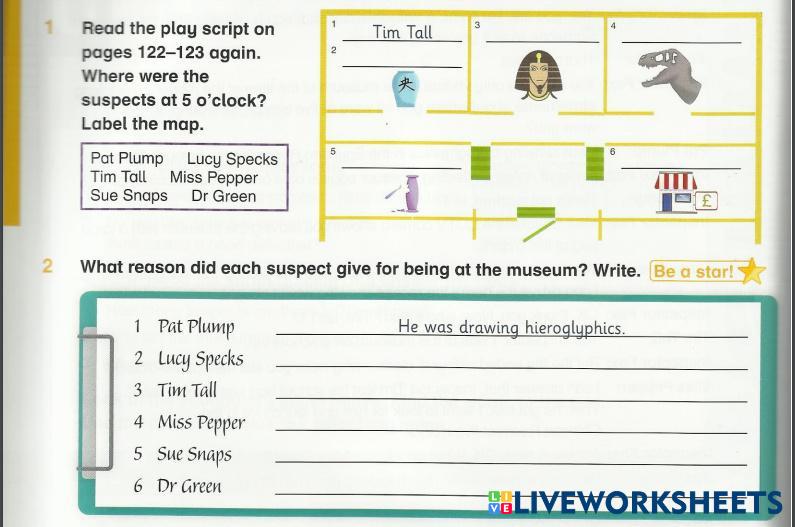 1 Read the play script on pages 122–123 again. Where were the suspects at 5 o'clock? Label the map.

Pat Plump Lucy Specks
Tim Tall Miss Pepper
Sue Snaps Dr Green

1 Tim Tall
2 ____
3 ____
4 ____
5 ____
6 ____

£

2 What reason did each suspect give for being at the museum? Write. Be a star!

1 Pat Plump He was drawing hieroglyphics.
2 Lucy Specks ____
3 Tim Tall ____
4 Miss Pepper ____
5 Sue Snaps ____
6 Dr Green ____

LIVEWORKSHEETS